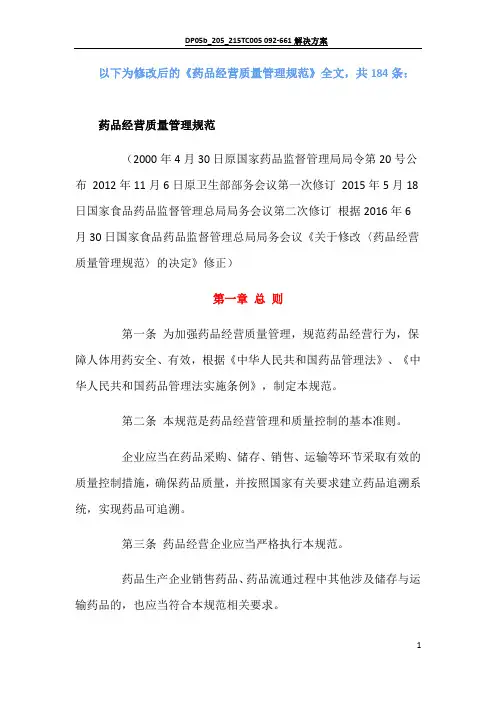 DP05b_205_215TC005 092-661 解决方案

以下为修改后的《药品经营质量管理规范》全文，共 184 条：

药品经营质量管理规范

（2000 年 4 月 30 日原国家药品监督管理局局令第 20 号公布 2012 年 11 月 6 日原卫生部部务会议第一次修订 2015 年 5 月 18 日国家食品药品监督管理总局局务会议第二次修订 根据 2016 年 6 月 30 日国家食品药品监督管理总局局务会议《关于修改〈药品经营质量管理规范〉的决定》修正）

第一章 总 则

第一条 为加强药品经营质量管理，规范药品经营行为，保障人体用药安全、有效，根据《中华人民共和国药品管理法》、《中华人民共和国药品管理法实施条例》，制定本规范。

第二条 本规范是药品经营管理和质量控制的基本准则。

企业应当在药品采购、储存、销售、运输等环节采取有效的质量控制措施，确保药品质量，并按照国家有关要求建立药品追溯系统，实现药品可追溯。

第三条 药品经营企业应当严格执行本规范。

药品生产企业销售药品、药品流通过程中其他涉及储存与运输药品的，也应当符合本规范相关要求。

1